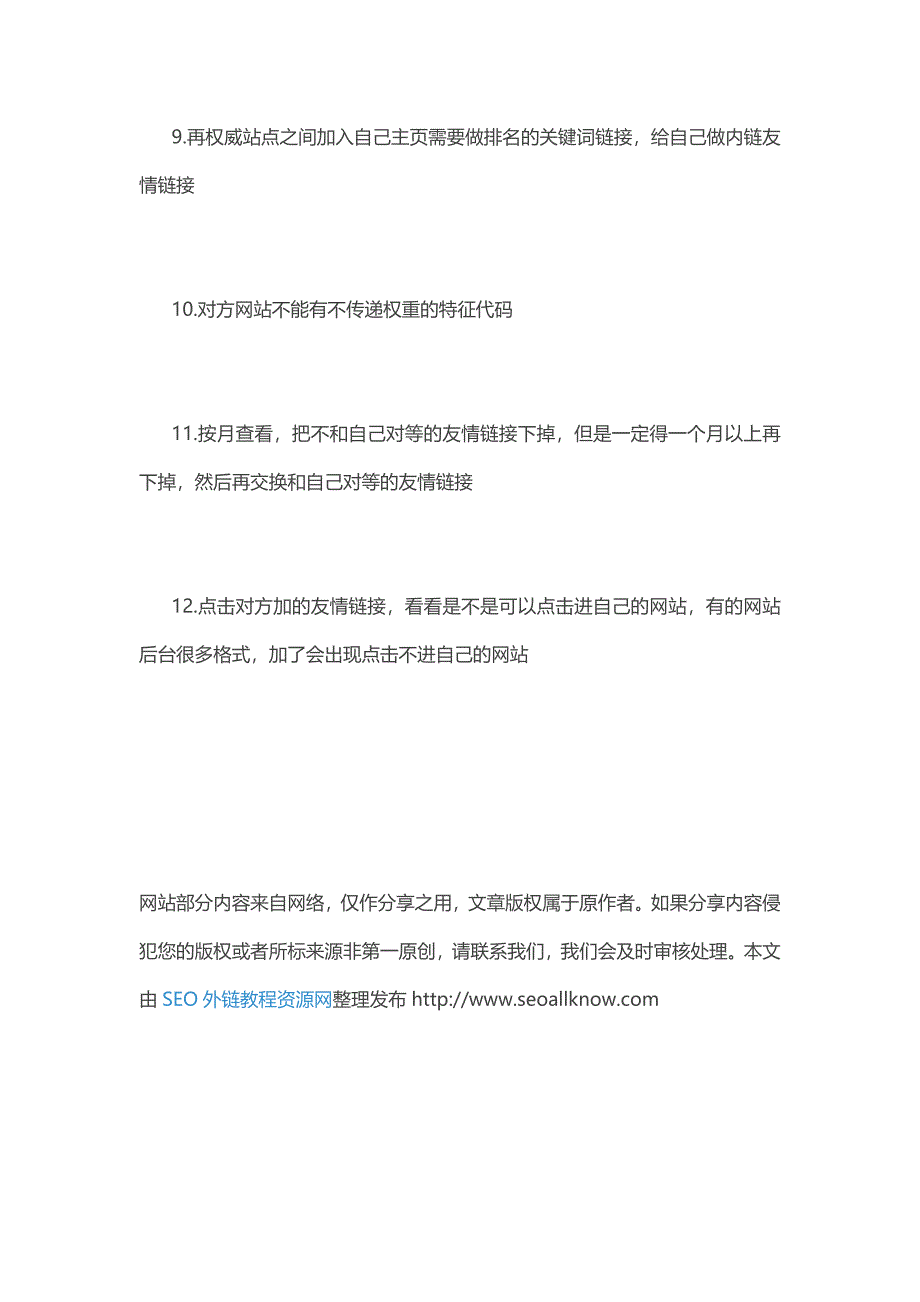 9.再权威站点之间加入自己主页需要做排名的关键词链接，给自己做内链友情链接

10.对方网站不能有不传递权重的特征代码

11.按月查看，把不和自己对等的友情链接下掉，但是一定得一个月以上再下掉，然后再交换和自己对等的友情链接

12.点击对方加的友情链接，看看是不是可以点击进自己的网站，有的网站后台很多格式，加了会出现点击不进自己的网站

网站部分内容来自网络，仅作分享之用，文章版权属于原作者。如果分享内容侵犯您的版权或者所标来源非第一原创，请联系我们，我们会及时审核处理。本文由 SEO 外链教程资源网整理发布 http://www.seoallknow.com